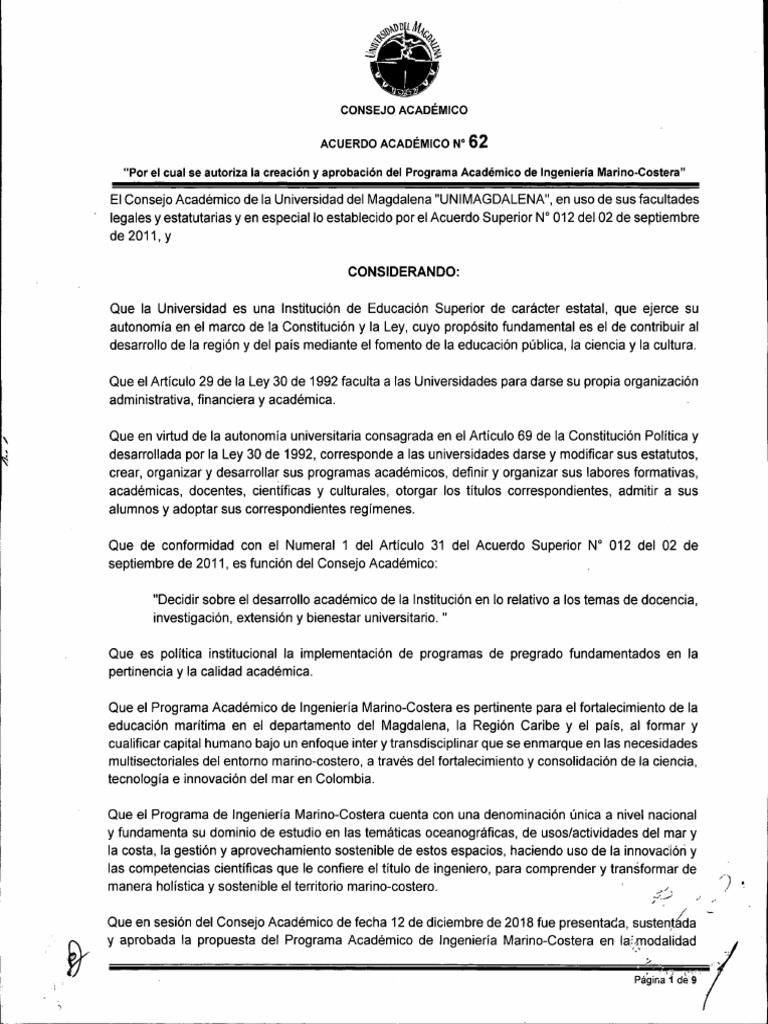 UNIVERSIDAD DEL MAGDALENA

CONSEJO ACADÉMICO

ACUERDO ACADÉMICO N° 62

"Por el cual se autoriza la creación y aprobación del Programa Académico de Ingeniería Marino-Costera"

El Consejo Académico de la Universidad del Magdalena "UNIMAGDALENA", en uso de sus facultades legales y estatutarias y en especial lo establecido por el Acuerdo Superior N° 012 del 02 de septiembre de 2011, y

CONSIDERANDO:

Que la Universidad es una Institución de Educación Superior de carácter estatal, que ejerce su autonomía en el marco de la Constitución y la Ley, cuyo propósito fundamental es el de contribuir al desarrollo de la región y del país mediante el fomento de la educación pública, la ciencia y la cultura.

Que el Artículo 29 de la Ley 30 de 1992 faculta a las Universidades para darse su propia organización administrativa, financiera y académica.

Que en virtud de la autonomía universitaria consagrada en el Artículo 69 de la Constitución Política y desarrollada por la Ley 30 de 1992, corresponde a las universidades darse y modificar sus estatutos, crear, organizar y desarrollar sus programas académicos, definir y organizar sus labores formativas, académicas, docentes, científicas y culturales, otorgar los títulos correspondientes, admitir a sus alumnos y adoptar sus correspondientes regímenes.

Que de conformidad con el Numeral 1 del Artículo 31 del Acuerdo Superior N° 012 del 02 de septiembre de 2011, es función del Consejo Académico:

"Decidir sobre el desarrollo académico de la Institución en lo relativo a los temas de docencia, investigación, extensión y bienestar universitario. "

Que es política institucional la implementación de programas de pregrado fundamentados en la pertinencia y la calidad académica.

Que el Programa Académico de Ingeniería Marino-Costera es pertinente para el fortalecimiento de la educación marítima en el departamento del Magdalena, la Región Caribe y el país, al formar y cualificar capital humano bajo un enfoque inter y transdisciplinar que se enmarque en las necesidades multisectoriales del entorno marino-costero, a través del fortalecimiento y consolidación de la ciencia, tecnología e innovación del mar en Colombia.

Que el Programa de Ingeniería Marino-Costera cuenta con una denominación única a nivel nacional y fundamenta su dominio de estudio en las temáticas oceanográficas, de usos/actividades del mar y la costa, la gestión y aprovechamiento sostenible de estos espacios, haciendo uso de la innovación y las competencias científicas que le confiere el título de ingeniero, para comprender y transformar de manera holística y sostenible el territorio marino-costero.

Que en sesión del Consejo Académico de fecha 12 de diciembre de 2018 fue presentada, sustentada y aprobada la propuesta del Programa Académico de Ingeniería Marino-Costera en la modalidad

Página 1 de 9